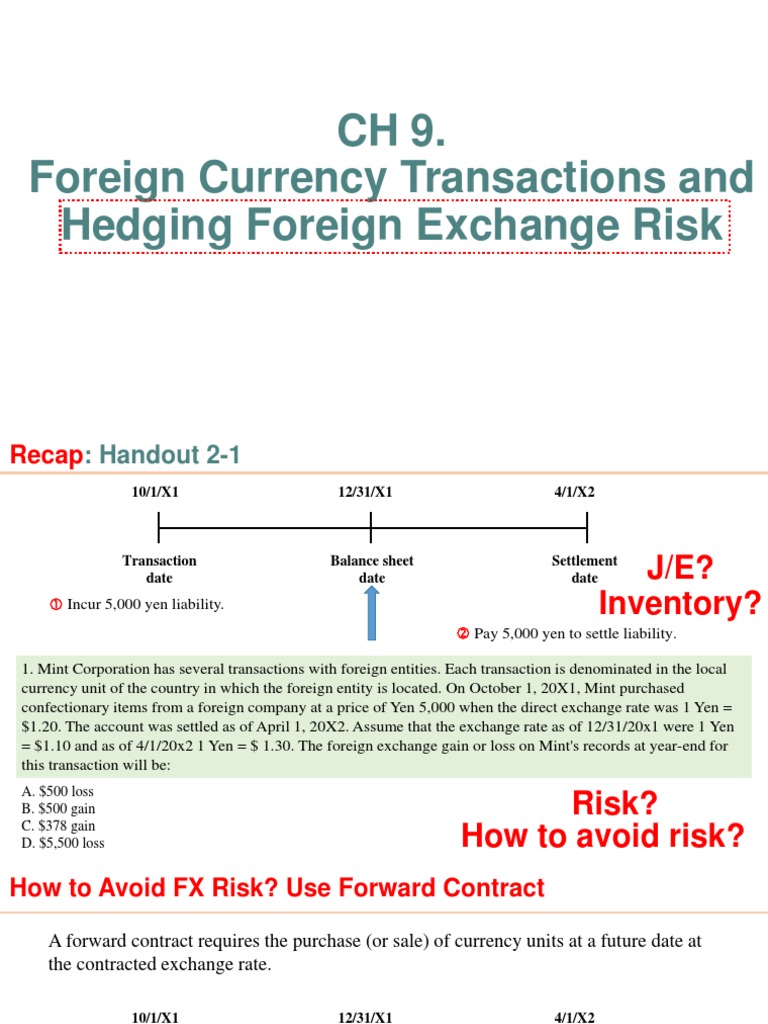 CH 9.
Foreign Currency Transactions and Hedging Foreign Exchange Risk

Recap: Handout 2-1

10/1/X1
12/31/X1
4/1/X2

Transaction date
Balance sheet date
Settlement date

J/E?
Inventory?

① Incur 5,000 yen liability.

② Pay 5,000 yen to settle liability.

1. Mint Corporation has several transactions with foreign entities. Each transaction is denominated in the local currency unit of the country in which the foreign entity is located. On October 1, 20X1, Mint purchased confectionary items from a foreign company at a price of Yen 5,000 when the direct exchange rate was 1 Yen = $1.20. The account was settled as of April 1, 20X2. Assume that the exchange rate as of 12/31/20x1 were 1 Yen = $1.10 and as of 4/1/20x2 1 Yen = $ 1.30. The foreign exchange gain or loss on Mint's records at year-end for this transaction will be:

A. $500 loss
B. $500 gain
C. $378 gain
D. $5,500 loss

Risk?
How to avoid risk?

How to Avoid FX Risk? Use Forward Contract

A forward contract requires the purchase (or sale) of currency units at a future date at the contracted exchange rate.

10/1/X1
12/31/X1
4/1/X2